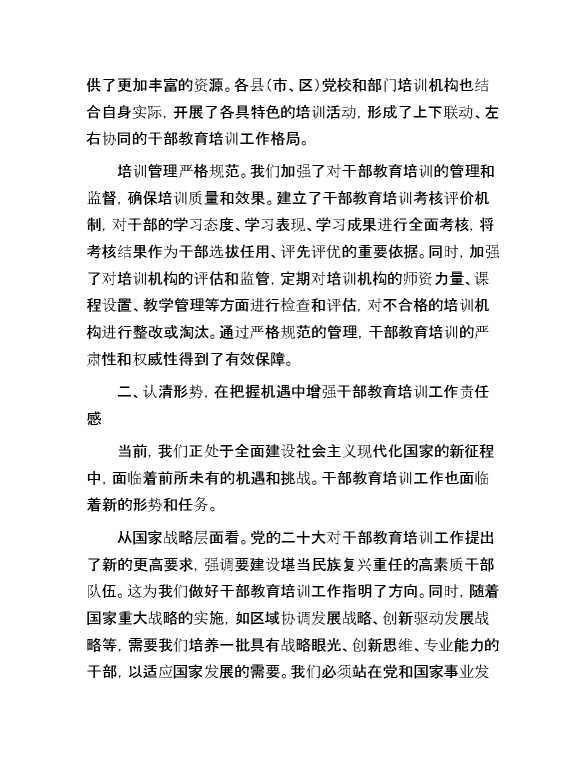 供了更加丰富的资源。各县(市、区)党校和部门培训机构也结合自身实际，开展了各具特色的培训活动，形成了上下联动、左右协同的干部教育培训工作格局。

培训管理严格规范。我们加强了对干部教育培训的管理和监督，确保培训质量和效果。建立了干部教育培训考核评价机制，对干部的学习态度、学习表现、学习成果进行全面考核，将考核结果作为干部选拔任用、评先评优的重要依据。同时，加强了对培训机构的评估和监管，定期对培训机构的师资力量、课程设置、教学管理等方面进行检查和评估，对不合格的培训机构进行整改或淘汰。通过严格规范的管理，干部教育培训的严肃性和权威性得到了有效保障。

二、认清形势，在把握机遇中增强干部教育培训工作责任感

当前，我们正处于全面建设社会主义现代化国家的新征程中，面临着前所未有的机遇和挑战。干部教育培训工作也面临着新的形势和任务。

从国家战略层面看。党的二十大对干部教育培训工作提出了新的更高要求，强调要建设堪当民族复兴重任的高素质干部队伍。这为我们做好干部教育培训工作指明了方向。同时，随着国家重大战略的实施，如区域协调发展战略、创新驱动发展战略等，需要我们培养一批具有战略眼光、创新思维、专业能力的干部，以适应国家发展的需要。我们必须站在党和国家事业发